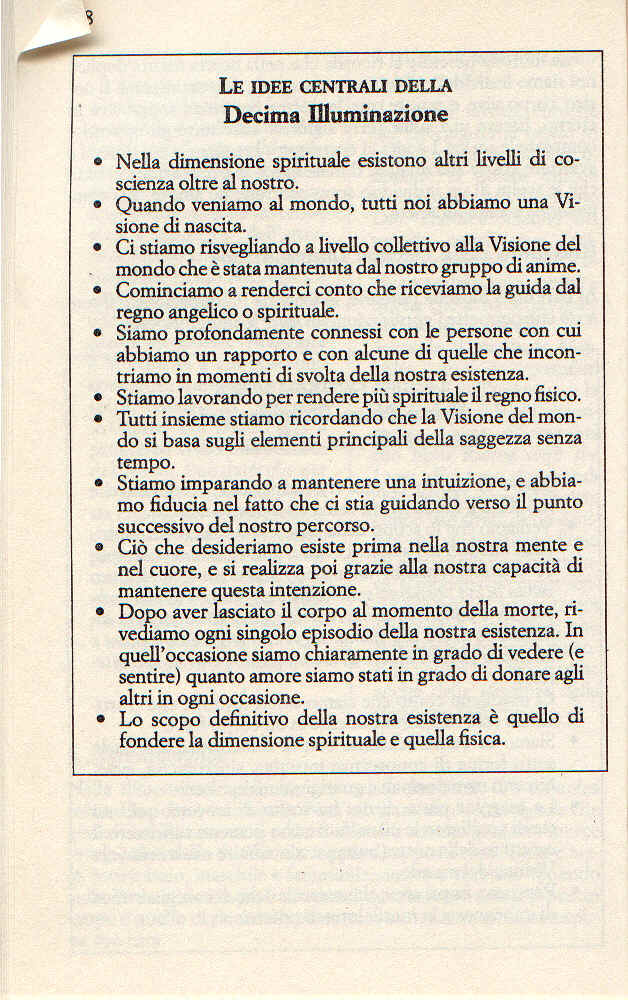 8

LE IDEE CENTRALI DELLA
Decima Illuminazione

• Nella dimensione spirituale esistono altri livelli di coscienza oltre al nostro.
• Quando veniamo al mondo, tutti noi abbiamo una Visione di nascita.
• Ci stiamo risvegliando a livello collettivo alla Visione del mondo che è stata mantenuta dal nostro gruppo di anime.
• Cominciamo a renderci conto che riceviamo la guida dal regno angelico o spirituale.
• Siamo profondamente connessi con le persone con cui abbiamo un rapporto e con alcune di quelle che incontriamo in momenti di svolta della nostra esistenza.
• Stiamo lavorando per rendere più spirituale il regno fisico.
• Tutti insieme stiamo ricordando che la Visione del mondo si basa sugli elementi principali della saggezza senza tempo.
• Stiamo imparando a mantenere una intuizione, e abbiamo fiducia nel fatto che ci stia guidando verso il punto successivo del nostro percorso.
• Ciò che desideriamo esiste prima nella nostra mente e nel cuore, e si realizza poi grazie alla nostra capacità di mantenere questa intenzione.
• Dopo aver lasciato il corpo al momento della morte, rivediamo ogni singolo episodio della nostra esistenza. In quell'occasione siamo chiaramente in grado di vedere (e sentire) quanto amore siamo stati in grado di donare agli altri in ogni occasione.
• Lo scopo definitivo della nostra esistenza è quello di fondere la dimensione spirituale e quella fisica.